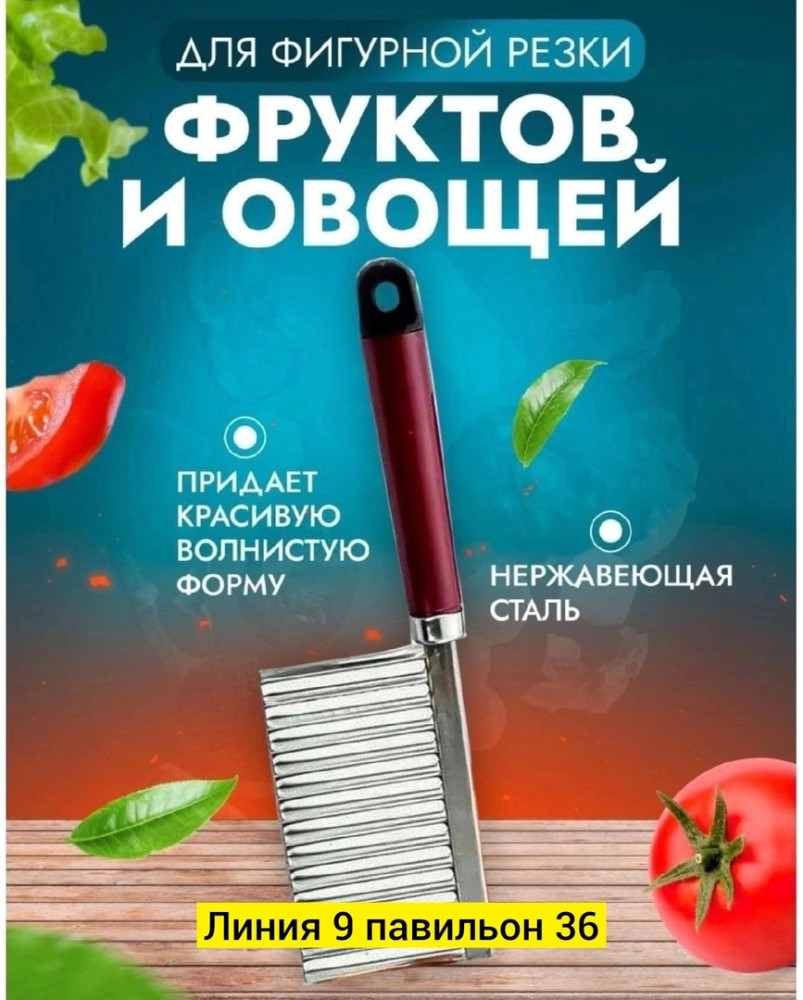 ДЛЯ ФИГУРНОЙ РЕЗКИ
ФРУКТОВ И ОВОЩЕЙ

ПРИДАЕТ КРАСИВУЮ ВОЛНИСТУЮ ФОРМУ

НЕРЖАВЕЮЩАЯ СТАЛЬ

Линия 9 павильон 36